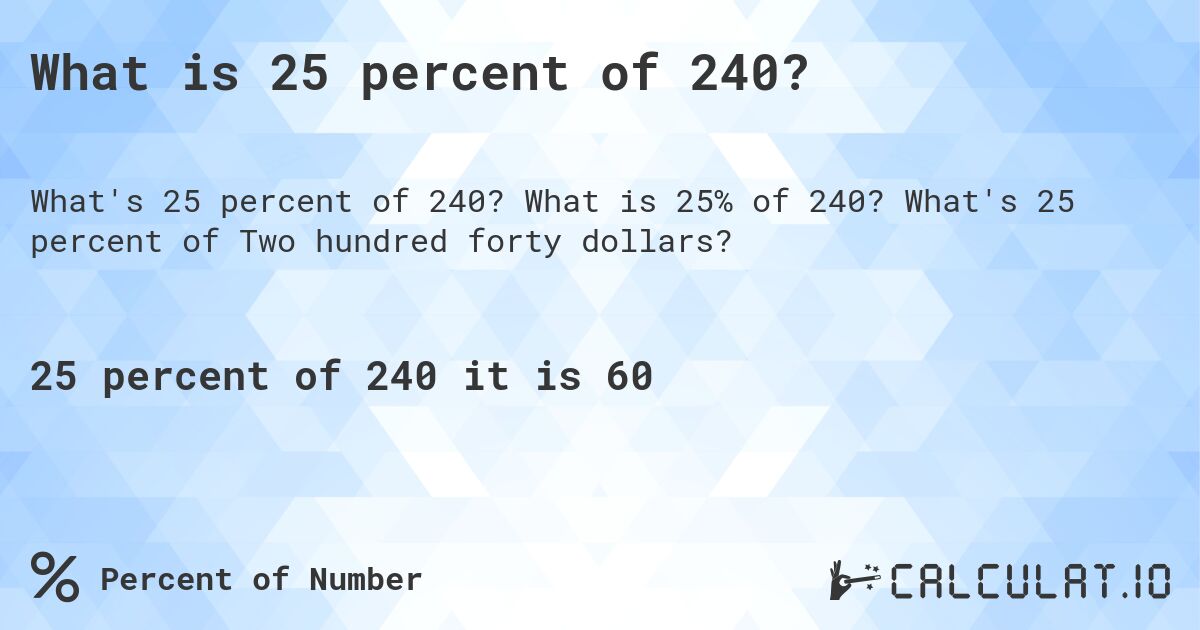 What is 25 percent of 240?

What's 25 percent of 240? What is 25% of 240? What's 25 percent of Two hundred forty dollars?

25 percent of 240 it is 60

% Percent of Number

CALCULAT.IO